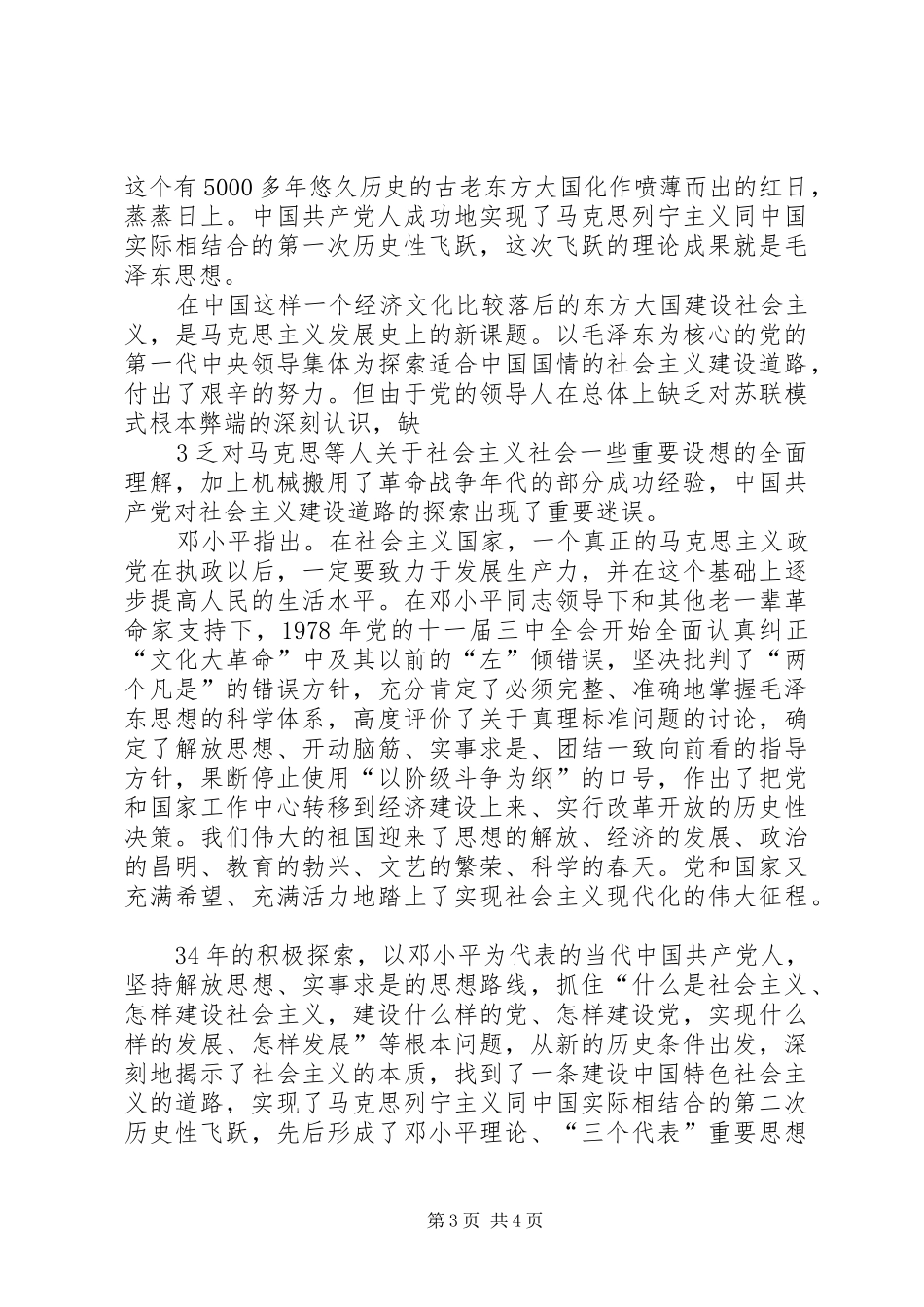 这个有5000多年悠久历史的古老东方大国化作喷薄而出的红日，蒸蒸日上。中国共产党人成功地实现了马克思列宁主义同中国实际相结合的第一次历史性飞跃，这次飞跃的理论成果就是毛泽东思想。

在中国这样一个经济文化比较落后的东方大国建设社会主义，是马克思主义发展史上的新课题。以毛泽东为核心的党的第一代中央领导集体为探索适合中国国情的社会主义建设道路，付出了艰辛的努力。但由于党的领导人在总体上缺乏对苏联模式根本弊端的深刻认识，缺

3乏对马克思等人关于社会主义社会一些重要设想的全面理解，加上机械搬用了革命战争年代的部分成功经验，中国共产党对社会主义建设道路的探索出现了重要迷误。

邓小平指出。在社会主义国家，一个真正的马克思主义政党在执政以后，一定要致力于发展生产力，并在这个基础上逐步提高人民的生活水平。在邓小平同志领导下和其他老一辈革命家支持下，1978年党的十一届三中全会开始全面认真纠正“文化大革命”中及其以前的“左”倾错误，坚决批判了“两个凡是”的错误方针，充分肯定了必须完整、准确地掌握毛泽东思想的科学体系，高度评价了关于真理标准问题的讨论，确定了解放思想、开动脑筋、实事求是、团结一致向前看的指导方针，果断停止使用“以阶级斗争为纲”的口号，作出了把党和国家工作中心转移到经济建设上来、实行改革开放的历史性决策。我们伟大的祖国迎来了思想的解放、经济的发展、政治的昌明、教育的勃兴、文艺的繁荣、科学的春天。党和国家又充满希望、充满活力地踏上了实现社会主义现代化的伟大征程。

34年的积极探索，以邓小平为代表的当代中国共产党人，坚持解放思想、实事求是的思想路线，抓住“什么是社会主义、怎样建设社会主义，建设什么样的党、怎样建设党，实现什么样的发展、怎样发展”等根本问题，从新的历史条件出发，深刻地揭示了社会主义的本质，找到了一条建设中国特色社会主义的道路，实现了马克思列宁主义同中国实际相结合的第二次历史性飞跃，先后形成了邓小平理论、“三个代表”重要思想

第3页 共4页